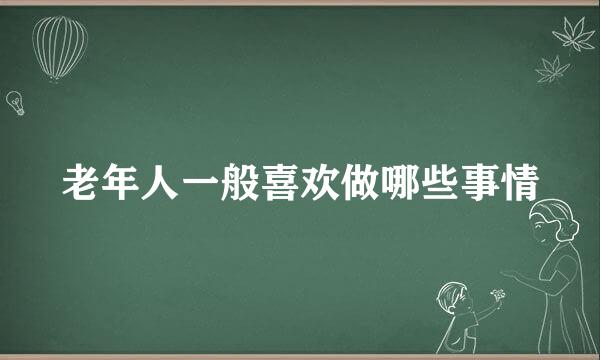 老年人一般喜欢做哪些事情